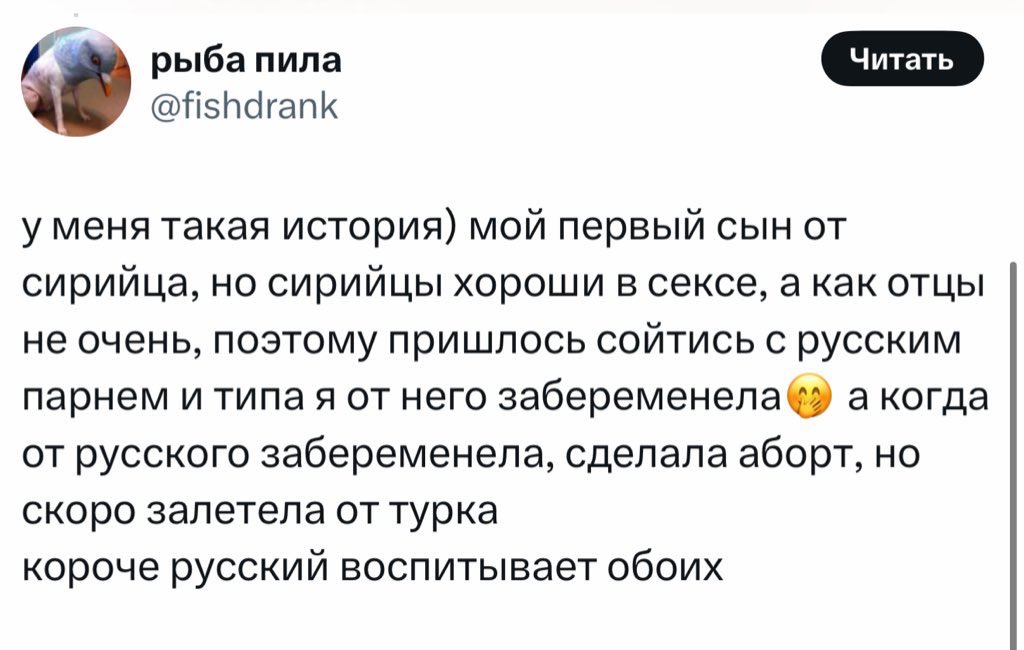 рыба пила
@fishdrank

Читать

у меня такая история) мой первый сын от сирийца, но сирийцы хороши в сексе, а как отцы не очень, поэтому пришлось сойтись с русским парнем и типа я от него забеременела🤭 а когда от русского забеременела, сделала аборт, но скоро залетела от турка
короче русский воспитывает обоих